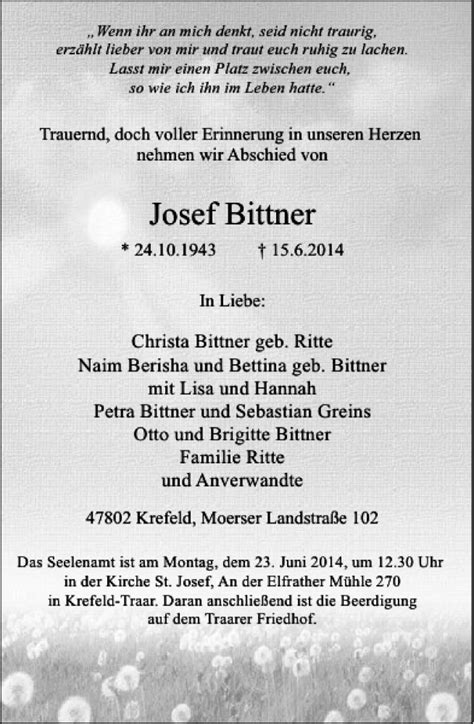 „Wenn ihr an mich denkt, seid nicht traurig, erzählt lieber von mir und traut euch ruhig zu lachen. Lasst mir einen Platz zwischen euch, so wie ich ihn im Leben hatte.“

Trauernd, doch voller Erinnerung in unseren Herzen nehmen wir Abschied von

Josef Bittner

* 24.10.1943 † 15.6.2014

In Liebe:

Christa Bittner geb. Ritte
Naim Berisha und Bettina geb. Bittner
mit Lisa und Hannah
Petra Bittner und Sebastian Greins
Otto und Brigitte Bittner
Familie Ritte
und Anverwandte

47802 Krefeld, Moerser Landstraße 102

Das Seelenamt ist am Montag, dem 23. Juni 2014, um 12.30 Uhr in der Kirche St. Josef, An der Elfrather Mühle 270 in Krefeld-Traar. Daran anschließend ist die Beerdigung auf dem Traarer Friedhof.